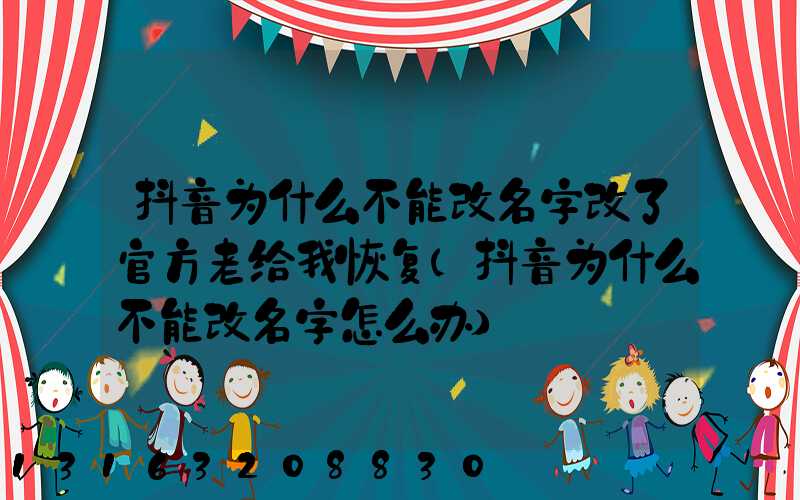 抖音为什么不能改名字改了官方老给我恢复(抖音为什么不能改名字怎么办)

13163208830